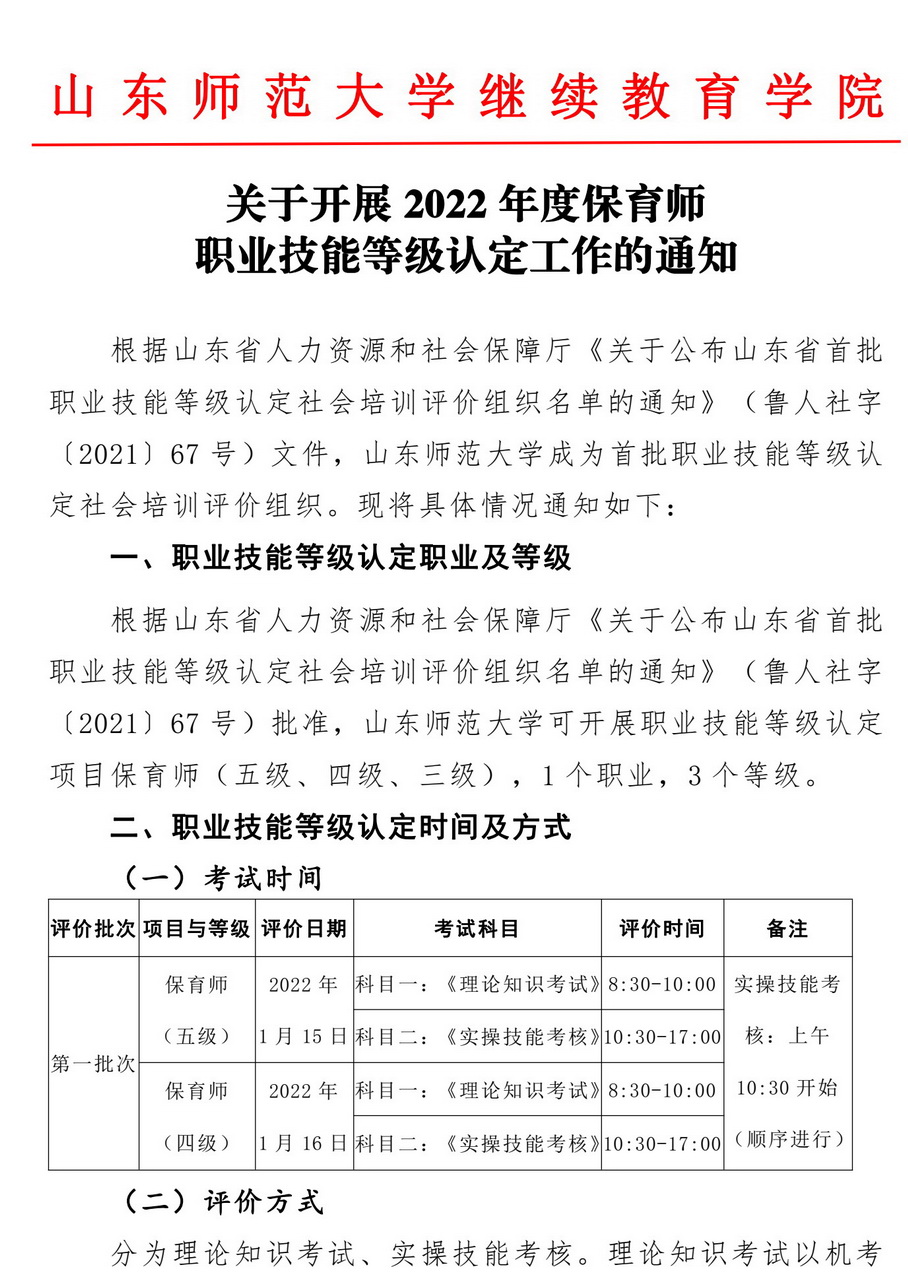 山东师范大学继续教育学院

关于开展 2022 年度保育师
职业技能等级认定工作的通知

根据山东省人力资源和社会保障厅《关于公布山东省首批职业技能等级认定社会培训评价组织名单的通知》（鲁人社字〔2021〕67 号）文件，山东师范大学成为首批职业技能等级认定社会培训评价组织。现将具体情况通知如下：

一、职业技能等级认定职业及等级

根据山东省人力资源和社会保障厅《关于公布山东省首批职业技能等级认定社会培训评价组织名单的通知》（鲁人社字〔2021〕67 号）批准，山东师范大学可开展职业技能等级认定项目保育师（五级、四级、三级），1 个职业，3 个等级。

二、职业技能等级认定时间及方式

（一）考试时间

| 评价批次 | 项目与等级 | 评价日期 | 考试科目 | 评价时间 | 备注 |
|---|---|---|---|---|---|
| 第一批次 | 保育师（五级） | 2022 年 1 月 15 日 | 科目一：《理论知识考试》 | 8:30-10:00 | 实操技能考核：上午 10:30 开始（顺序进行） |
| | | | 科目二：《实操技能考核》 | 10:30-17:00 | |
| | 保育师（四级） | 2022 年 1 月 16 日 | 科目一：《理论知识考试》 | 8:30-10:00 | |
| | | | 科目二：《实操技能考核》 | 10:30-17:00 | |

（二）评价方式

分为理论知识考试、实操技能考核。理论知识考试以机考